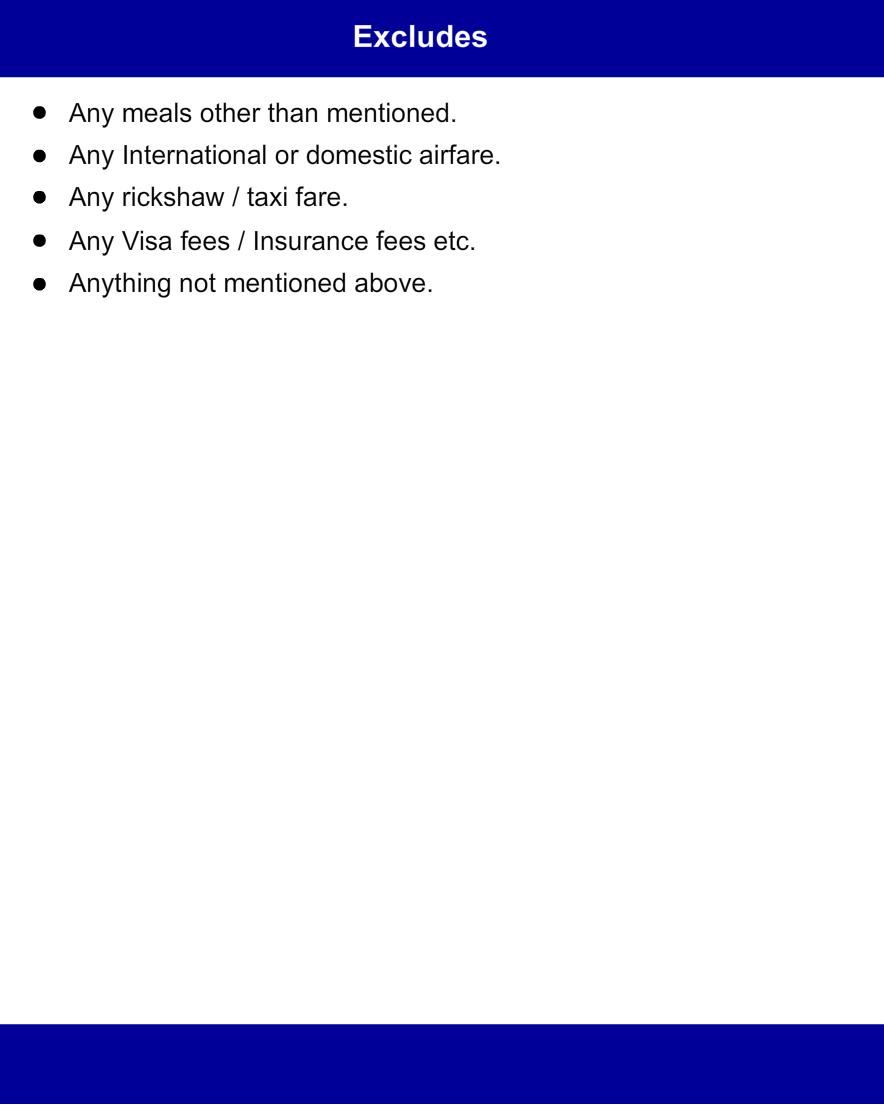 Excludes

- Any meals other than mentioned.
- Any International or domestic airfare.
- Any rickshaw / taxi fare.
- Any Visa fees / Insurance fees etc.
- Anything not mentioned above.